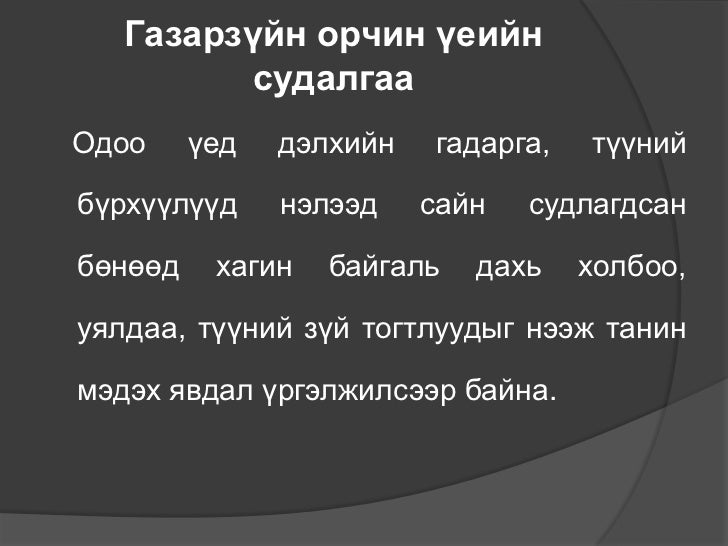 Газарзүйн орчин үеийн судалгаа

Одоо үед дэлхийн гадарга, түүний бүрхүүлүүд нэлээд сайн судлагдсан бөнөөд хагин байгаль дахь холбоо, уялдаа, түүний зүй тогтлуудыг нээж танин мэдэх явдал үргэлжилсээр байна.